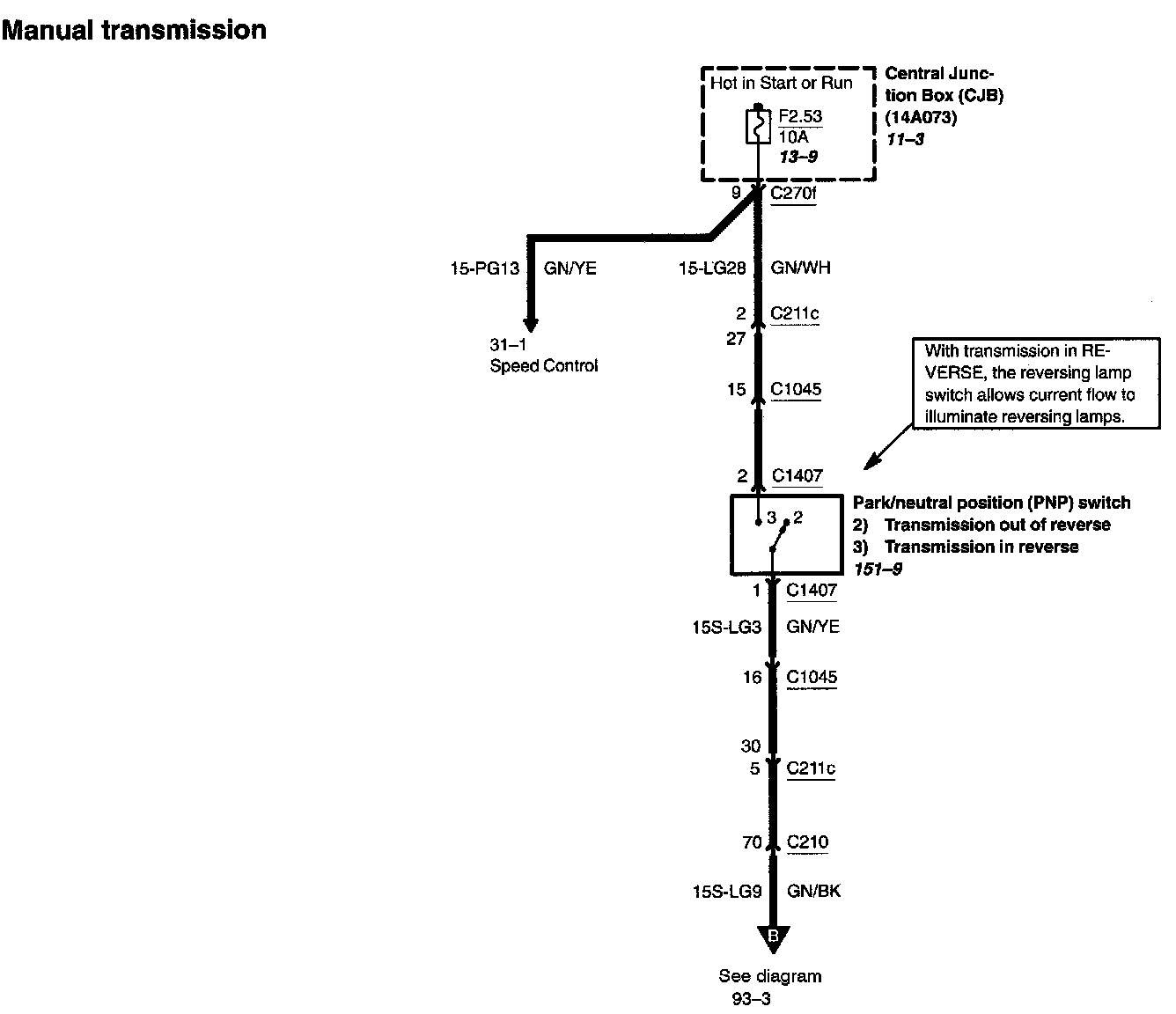 Manual transmission

Hot in Start or Run

F2.53
10A
13–9

Central Junction Box (CJB) (14A073)
11–3

9 C270f

15-PG13 GN/YE

15-LG28 GN/WH

31–1
Speed Control

2 C211c
27

15 C1045

With transmission in REVERSE, the reversing lamp switch allows current flow to illuminate reversing lamps.

2 C1407

3 2

Park/neutral position (PNP) switch
2) Transmission out of reverse
3) Transmission in reverse
151–9

1 C1407

15S-LG3 GN/YE

16 C1045

30
5 C211c

70 C210

15S-LG9 GN/BK

B

See diagram
93–3